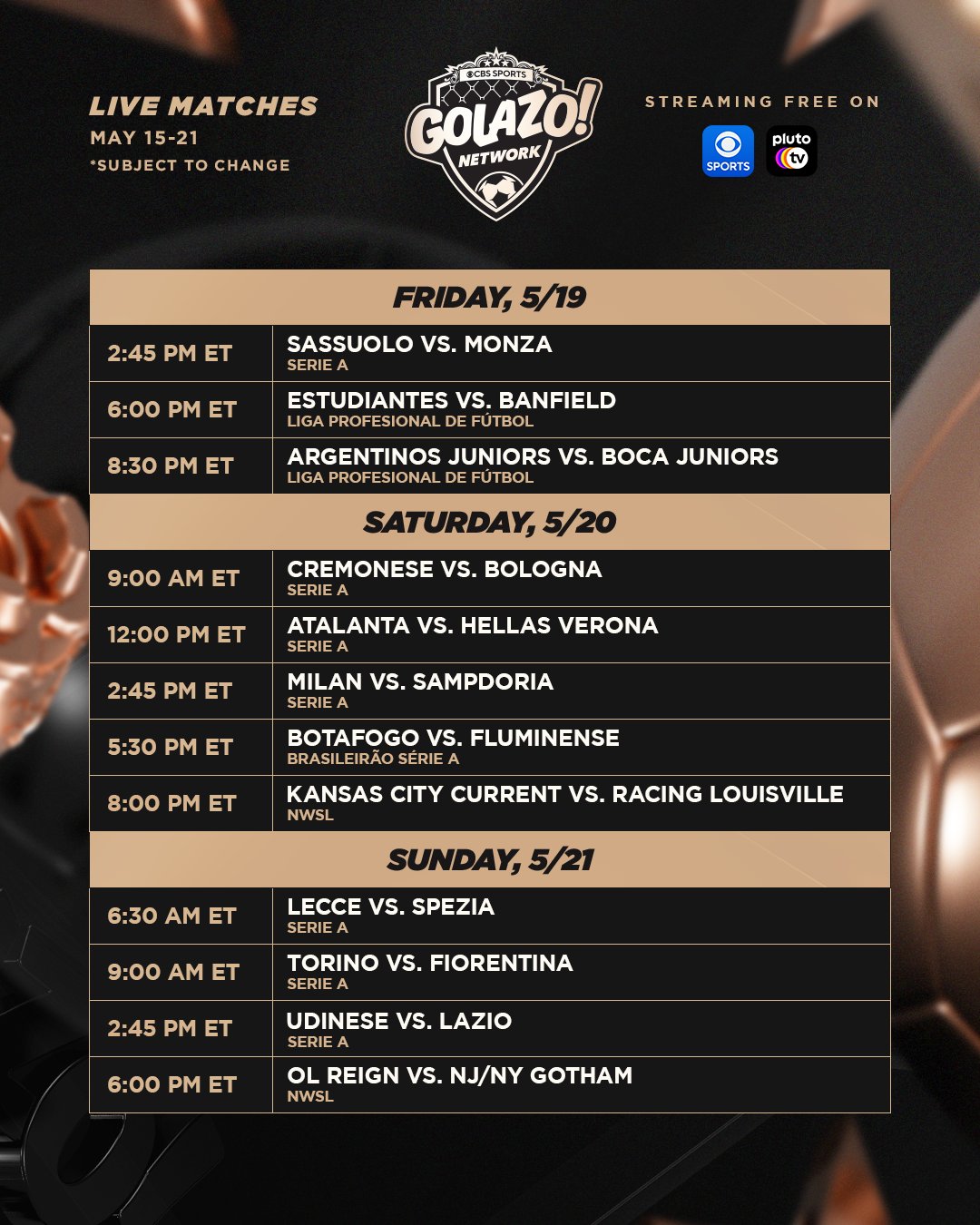 LIVE MATCHES
MAY 15-21
*SUBJECT TO CHANGE

CBS SPORTS
GOLAZO!
NETWORK

STREAMING FREE ON
SPORTS
pluto tv

| FRIDAY, 5/19 | |
|---|---|
| 2:45 PM ET | SASSUOLO VS. MONZA SERIE A |
| 6:00 PM ET | ESTUDIANTES VS. BANFIELD LIGA PROFESIONAL DE FÚTBOL |
| 8:30 PM ET | ARGENTINOS JUNIORS VS. BOCA JUNIORS LIGA PROFESIONAL DE FÚTBOL |
| SATURDAY, 5/20 | |
| 9:00 AM ET | CREMONESE VS. BOLOGNA SERIE A |
| 12:00 PM ET | ATALANTA VS. HELLAS VERONA SERIE A |
| 2:45 PM ET | MILAN VS. SAMPDORIA SERIE A |
| 5:30 PM ET | BOTAFOGO VS. FLUMINENSE BRASILEIRÃO SÉRIE A |
| 8:00 PM ET | KANSAS CITY CURRENT VS. RACING LOUISVILLE NWSL |
| SUNDAY, 5/21 | |
| 6:30 AM ET | LECCE VS. SPEZIA SERIE A |
| 9:00 AM ET | TORINO VS. FIORENTINA SERIE A |
| 2:45 PM ET | UDINESE VS. LAZIO SERIE A |
| 6:00 PM ET | OL REIGN VS. NJ/NY GOTHAM NWSL |